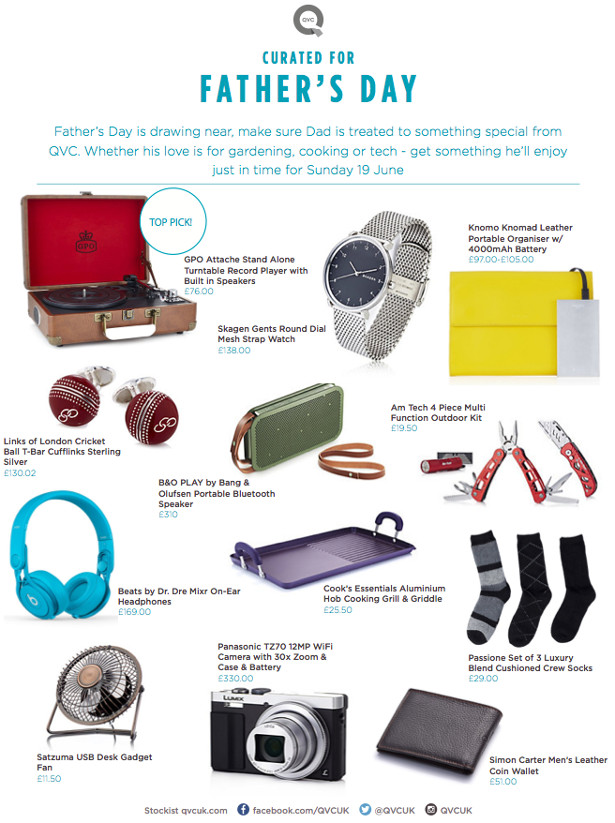 QVC

CURATED FOR

FATHER'S DAY

Father's Day is drawing near, make sure Dad is treated to something special from QVC. Whether his love is for gardening, cooking or tech - get something he'll enjoy just in time for Sunday 19 June

TOP PICK!

GPO

GPO Attache Stand Alone Turntable Record Player with Built in Speakers
£76.00

Skagen Gents Round Dial Mesh Strap Watch
£138.00

Knomo Knomad Leather Portable Organiser w/ 4000mAh Battery
£97.00-£105.00

Links of London Cricket Ball T-Bar Cufflinks Sterling Silver
£130.02

B&O PLAY by Bang & Olufsen Portable Bluetooth Speaker
£310

Am Tech 4 Piece Multi Function Outdoor Kit
£19.50

Beats by Dr. Dre Mixr On-Ear Headphones
£169.00

Cook's Essentials Aluminium Hob Cooking Grill & Griddle
£25.50

Passione Set of 3 Luxury Blend Cushioned Crew Socks
£29.00

Panasonic TZ70 12MP WiFi Camera with 30x Zoom & Case & Battery
£330.00

LUMIX

Satzuma USB Desk Gadget Fan
£11.50

Simon Carter Men's Leather Coin Wallet
£51.00

Stockist qvcuk.com facebook.com/QVCUK @QVCUK QVCUK